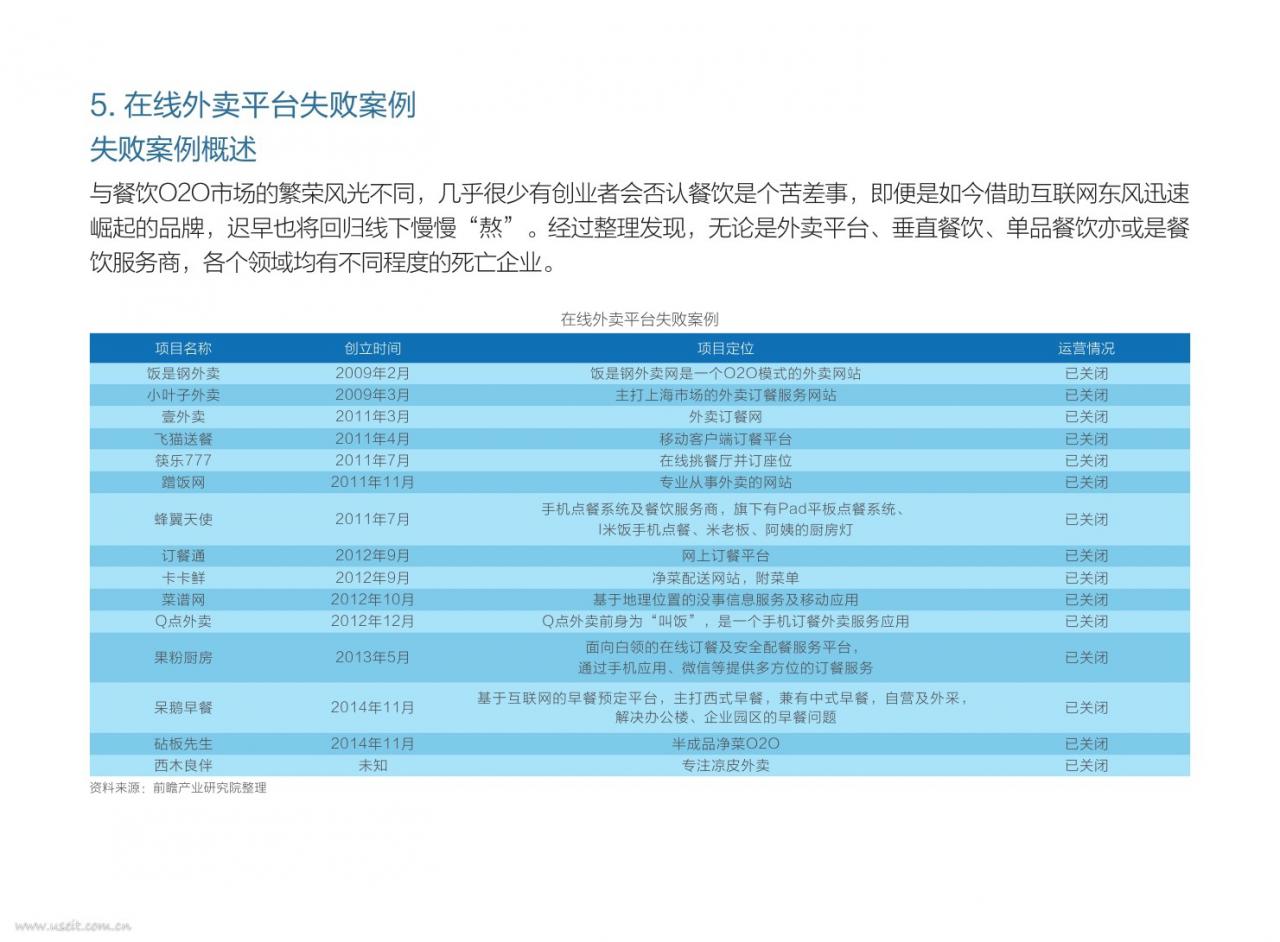 5. 在线外卖平台失败案例
失败案例概述

与餐饮O2O市场的繁荣风光不同，几乎很少有创业者会否认餐饮是个苦差事，即便是如今借助互联网东风迅速崛起的品牌，迟早也将回归线下慢慢“熬”。经过整理发现，无论是外卖平台、垂直餐饮、单品餐饮亦或是餐饮服务商，各个领域均有不同程度的死亡企业。

在线外卖平台失败案例

| 项目名称 | 创立时间 | 项目定位 | 运营情况 |
|---|---|---|---|
| 饭是钢外卖 | 2009年2月 | 饭是钢外卖网是一个O2O模式的外卖网站 | 已关闭 |
| 小叶子外卖 | 2009年3月 | 主打上海市场的外卖订餐服务网站 | 已关闭 |
| 壹外卖 | 2011年3月 | 外卖订餐网 | 已关闭 |
| 飞猫送餐 | 2011年4月 | 移动客户端订餐平台 | 已关闭 |
| 筷乐777 | 2011年7月 | 在线挑餐厅并订座位 | 已关闭 |
| 蹭饭网 | 2011年11月 | 专业从事外卖的网站 | 已关闭 |
| 蜂翼天使 | 2011年7月 | 手机点餐系统及餐饮服务商，旗下有Pad平板点餐系统、I米饭手机点餐、米老板、阿姨的厨房灯 | 已关闭 |
| 订餐通 | 2012年9月 | 网上订餐平台 | 已关闭 |
| 卡卡鲜 | 2012年9月 | 净菜配送网站，附菜单 | 已关闭 |
| 菜谱网 | 2012年10月 | 基于地理位置的没事信息服务及移动应用 | 已关闭 |
| Q点外卖 | 2012年12月 | Q点外卖前身为“叫饭”，是一个手机订餐外卖服务应用 | 已关闭 |
| 果粉厨房 | 2013年5月 | 面向白领的在线订餐及安全配餐服务平台，通过手机应用、微信等提供多方位的订餐服务 | 已关闭 |
| 呆鹅早餐 | 2014年11月 | 基于互联网的早餐预定平台，主打西式早餐，兼有中式早餐，自营及外采，解决办公楼、企业园区的早餐问题 | 已关闭 |
| 砧板先生 | 2014年11月 | 半成品净菜O2O | 已关闭 |
| 西木良伴 | 未知 | 专注凉皮外卖 | 已关闭 |

资料来源：前瞻产业研究院整理

www.useit.com.cn